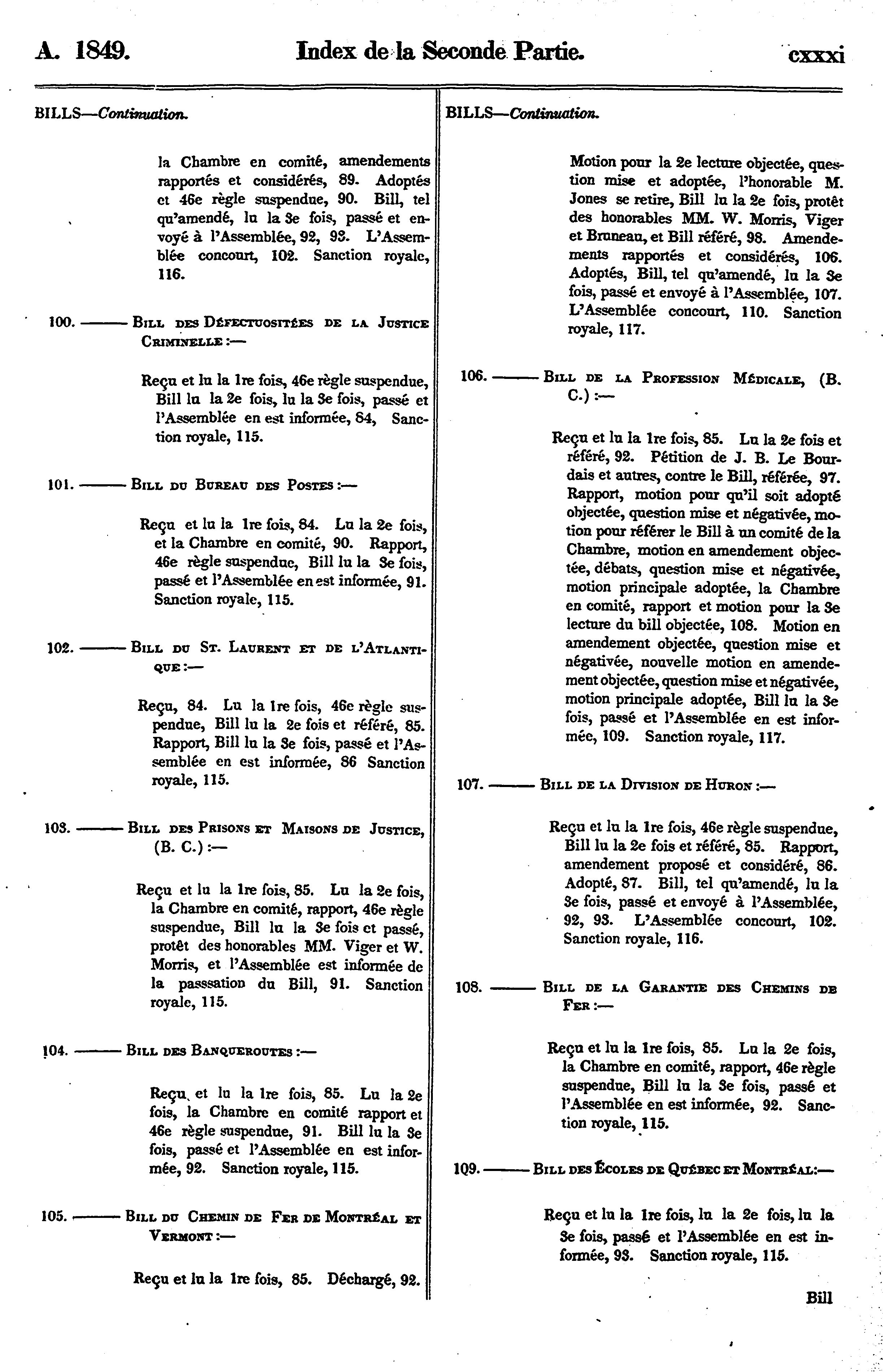 A. 1849. Index de la Seconde Partie. cxxxi

BILLS—Continuation.

la Chambre en comité, amendements rapportés et considérés, 89. Adoptés et 46e règle suspendue, 90. Bill, tel qu'amendé, lu la 3e fois, passé et envoyé à l'Assemblée, 92, 93. L'Assemblée concourt, 102. Sanction royale, 116.

100. ——— Bill des Défectuosités de la Justice Criminelle :—

Reçu et lu la 1re fois, 46e règle suspendue, Bill lu la 2e fois, lu la 3e fois, passé et l'Assemblée en est informée, 84, Sanction royale, 115.

101. ——— Bill du Bureau des Postes :—

Reçu et lu la 1re fois, 84. Lu la 2e fois, et la Chambre en comité, 90. Rapport, 46e règle suspendue, Bill lu la 3e fois, passé et l'Assemblée en est informée, 91. Sanction royale, 115.

102. ——— Bill du St. Laurent et de l'Atlantique :—

Reçu, 84. Lu la 1re fois, 46e règle suspendue, Bill lu la 2e fois et référé, 85. Rapport, Bill lu la 3e fois, passé et l'Assemblée en est informée, 86 Sanction royale, 115.

103. ——— Bill des Prisons et Maisons de Justice, (B. C.) :—

Reçu et lu la 1re fois, 85. Lu la 2e fois, la Chambre en comité, rapport, 46e règle suspendue, Bill lu la 3e fois et passé, protêt des honorables MM. Viger et W. Morris, et l'Assemblée est informée de la passsation du Bill, 91. Sanction royale, 115.

104. ——— Bill des Banqueroutes :—

Reçu et lu la 1re fois, 85. Lu la 2e fois, la Chambre en comité rapport et 46e règle suspendue, 91. Bill lu la 3e fois, passé et l'Assemblée en est informée, 92. Sanction royale, 115.

105. ——— Bill du Chemin de Fer de Montréal et Vermont :—

Reçu et lu la 1re fois, 85. Déchargé, 92.

BILLS—Continuation.

Motion pour la 2e lecture objectée, question mise et adoptée, l'honorable M. Jones se retire, Bill lu la 2e fois, protêt des honorables MM. W. Morris, Viger et Bruneau, et Bill référé, 98. Amendements rapportés et considérés, 106. Adoptés, Bill, tel qu'amendé, lu la 3e fois, passé et envoyé à l'Assemblée, 107. L'Assemblée concourt, 110. Sanction royale, 117.

106. ——— Bill de la Profession Médicale, (B. C.) :—

Reçu et lu la 1re fois, 85. Lu la 2e fois et référé, 92. Pétition de J. B. Le Bourdais et autres, contre le Bill, référée, 97. Rapport, motion pour qu'il soit adopté objectée, question mise et négativée, motion pour référer le Bill à un comité de la Chambre, motion en amendement objectée, débats, question mise et négativée, motion principale adoptée, la Chambre en comité, rapport et motion pour la 3e lecture du bill objectée, 108. Motion en amendement objectée, question mise et négativée, nouvelle motion en amendement objectée, question mise et négativée, motion principale adoptée, Bill lu la 3e fois, passé et l'Assemblée en est informée, 109. Sanction royale, 117.

107. ——— Bill de la Division de Huron :—

Reçu et lu la 1re fois, 46e règle suspendue, Bill lu la 2e fois et référé, 85. Rapport, amendement proposé et considéré, 86. Adopté, 87. Bill, tel qu'amendé, lu la 3e fois, passé et envoyé à l'Assemblée, 92, 93. L'Assemblée concourt, 102. Sanction royale, 116.

108. ——— Bill de la Garantie des Chemins de Fer :—

Reçu et lu la 1re fois, 85. Lu la 2e fois, la Chambre en comité, rapport, 46e règle suspendue, Bill lu la 3e fois, passé et l'Assemblée en est informée, 92. Sanction royale, 115.

109. ——— Bill des Écoles de Québec et Montréal:—

Reçu et lu la 1re fois, lu la 2e fois, lu la 3e fois, passé et l'Assemblée en est informée, 93. Sanction royale, 115.

Bill